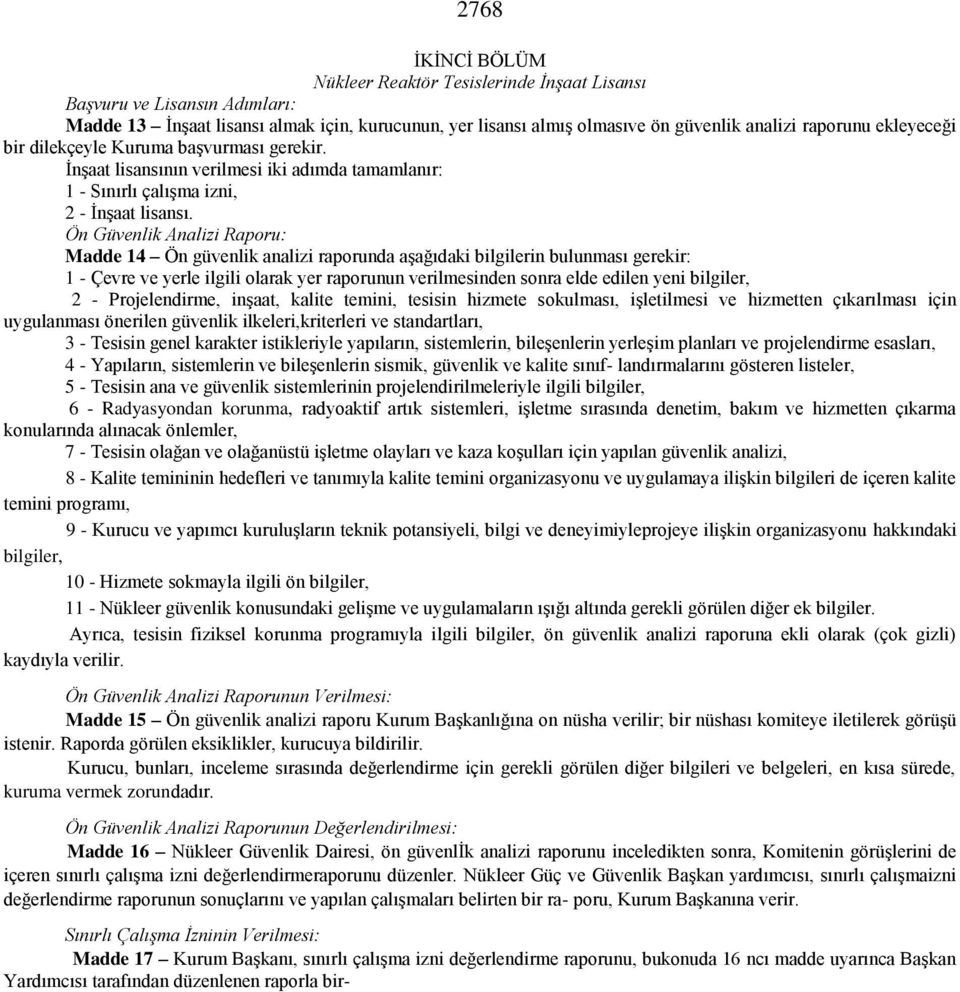 2768

İKİNCİ BÖLÜM
Nükleer Reaktör Tesislerinde İnşaat Lisansı

Başvuru ve Lisansın Adımları:

Madde 13 – İnşaat lisansı almak için, kurucunun, yer lisansı almış olmasıve ön güvenlik analizi raporunu ekleyeceği bir dilekçeyle Kuruma başvurması gerekir.

İnşaat lisansının verilmesi iki adımda tamamlanır:

1 - Sınırlı çalışma izni,

2 - İnşaat lisansı.

Ön Güvenlik Analizi Raporu:

Madde 14 – Ön güvenlik analizi raporunda aşağıdaki bilgilerin bulunması gerekir:

1 - Çevre ve yerle ilgili olarak yer raporunun verilmesinden sonra elde edilen yeni bilgiler,

2 - Projelendirme, inşaat, kalite temini, tesisin hizmete sokulması, işletilmesi ve hizmetten çıkarılması için uygulanması önerilen güvenlik ilkeleri,kriterleri ve standartları,

3 - Tesisin genel karakter istikleriyle yapıların, sistemlerin, bileşenlerin yerleşim planları ve projelendirme esasları,

4 - Yapıların, sistemlerin ve bileşenlerin sismik, güvenlik ve kalite sınıf- landırmalarını gösteren listeler,

5 - Tesisin ana ve güvenlik sistemlerinin projelendirilmeleriyle ilgili bilgiler,

6 - Radyasyondan korunma, radyoaktif artık sistemleri, işletme sırasında denetim, bakım ve hizmetten çıkarma konularında alınacak önlemler,

7 - Tesisin olağan ve olağanüstü işletme olayları ve kaza koşulları için yapılan güvenlik analizi,

8 - Kalite temininin hedefleri ve tanımıyla kalite temini organizasyonu ve uygulamaya ilişkin bilgileri de içeren kalite temini programı,

9 - Kurucu ve yapımcı kuruluşların teknik potansiyeli, bilgi ve deneyimiyleprojeye ilişkin organizasyonu hakkındaki bilgiler,

10 - Hizmete sokmayla ilgili ön bilgiler,

11 - Nükleer güvenlik konusundaki gelişme ve uygulamaların ışığı altında gerekli görülen diğer ek bilgiler.

Ayrıca, tesisin fiziksel korunma programıyla ilgili bilgiler, ön güvenlik analizi raporuna ekli olarak (çok gizli) kaydıyla verilir.

Ön Güvenlik Analizi Raporunun Verilmesi:

Madde 15 – Ön güvenlik analizi raporu Kurum Başkanlığına on nüsha verilir; bir nüshası komiteye iletilerek görüşü istenir. Raporda görülen eksiklikler, kurucuya bildirilir.

Kurucu, bunları, inceleme sırasında değerlendirme için gerekli görülen diğer bilgileri ve belgeleri, en kısa sürede, kuruma vermek zorundadır.

Ön Güvenlik Analizi Raporunun Değerlendirilmesi:

Madde 16 – Nükleer Güvenlik Dairesi, ön güvenlİk analizi raporunu inceledikten sonra, Komitenin görüşlerini de içeren sınırlı çalışma izni değerlendirmeraporunu düzenler. Nükleer Güç ve Güvenlik Başkan yardımcısı, sınırlı çalışmaizni değerlendirme raporunun sonuçlarını ve yapılan çalışmaları belirten bir ra- poru, Kurum Başkanına verir.

Sınırlı Çalışma İzninin Verilmesi:

Madde 17 – Kurum Başkanı, sınırlı çalışma izni değerlendirme raporunu, bukonuda 16 ncı madde uyarınca Başkan Yardımcısı tarafından düzenlenen raporla bir-